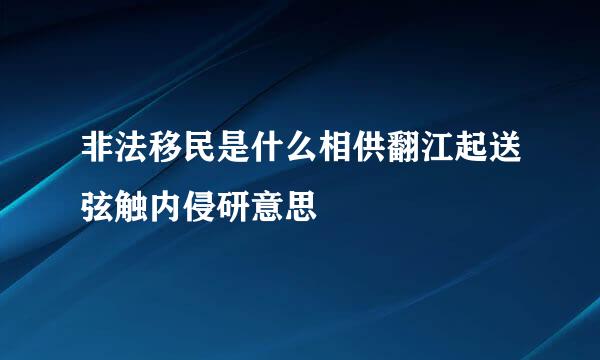 非法移民是什么相供翻江起送弦触内侵研意思